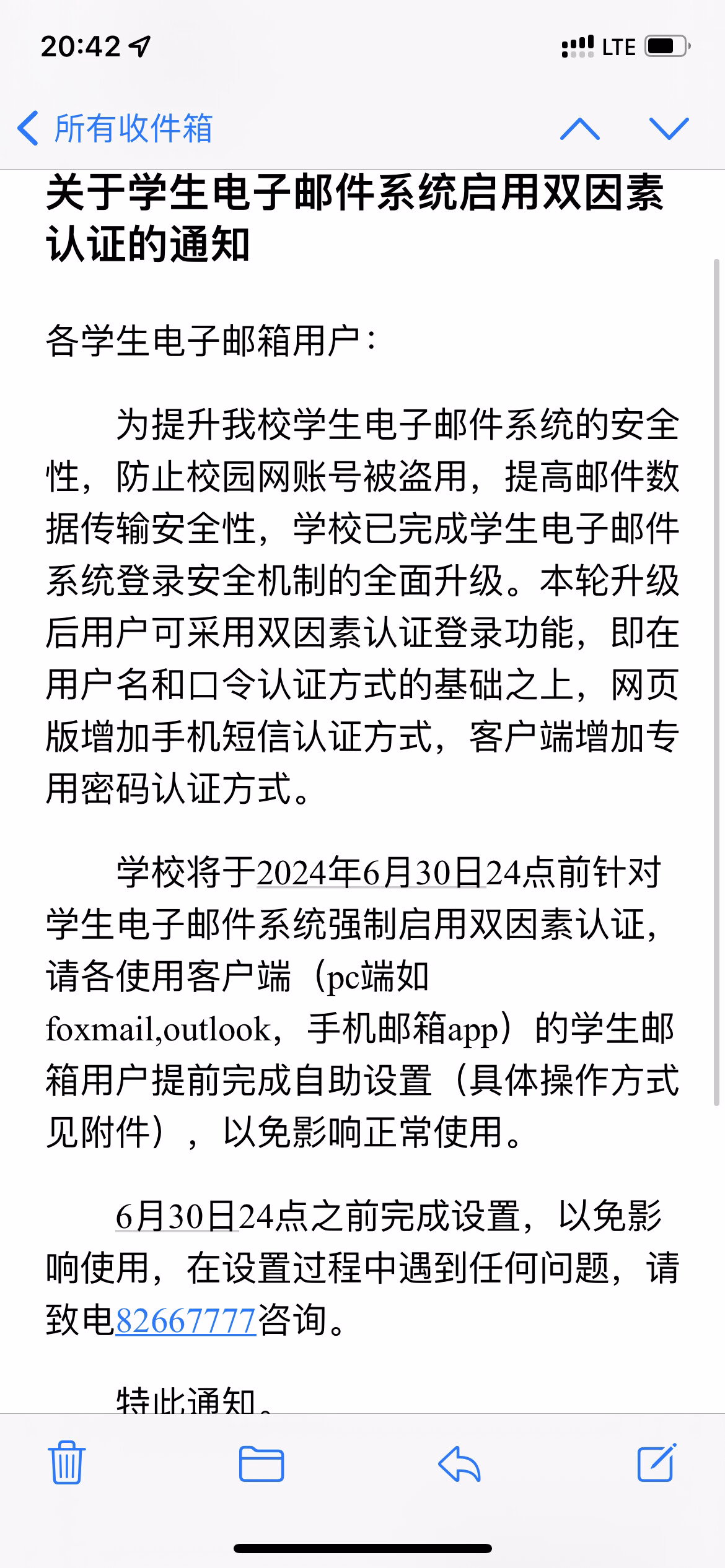 20:42

LTE

所有收件箱

关于学生电子邮件系统启用双因素认证的通知

各学生电子邮箱用户：

为提升我校学生电子邮件系统的安全性，防止校园网账号被盗用，提高邮件数据传输安全性，学校已完成学生电子邮件系统登录安全机制的全面升级。本轮升级后用户可采用双因素认证登录功能，即在用户名和口令认证方式的基础之上，网页版增加手机短信认证方式，客户端增加专用密码认证方式。

学校将于2024年6月30日24点前针对学生电子邮件系统强制启用双因素认证，请各使用客户端（pc端如foxmail,outlook，手机邮箱app）的学生邮箱用户提前完成自助设置（具体操作方式见附件），以免影响正常使用。

6月30日24点之前完成设置，以免影响使用，在设置过程中遇到任何问题，请致电82667777咨询。

特此通知。